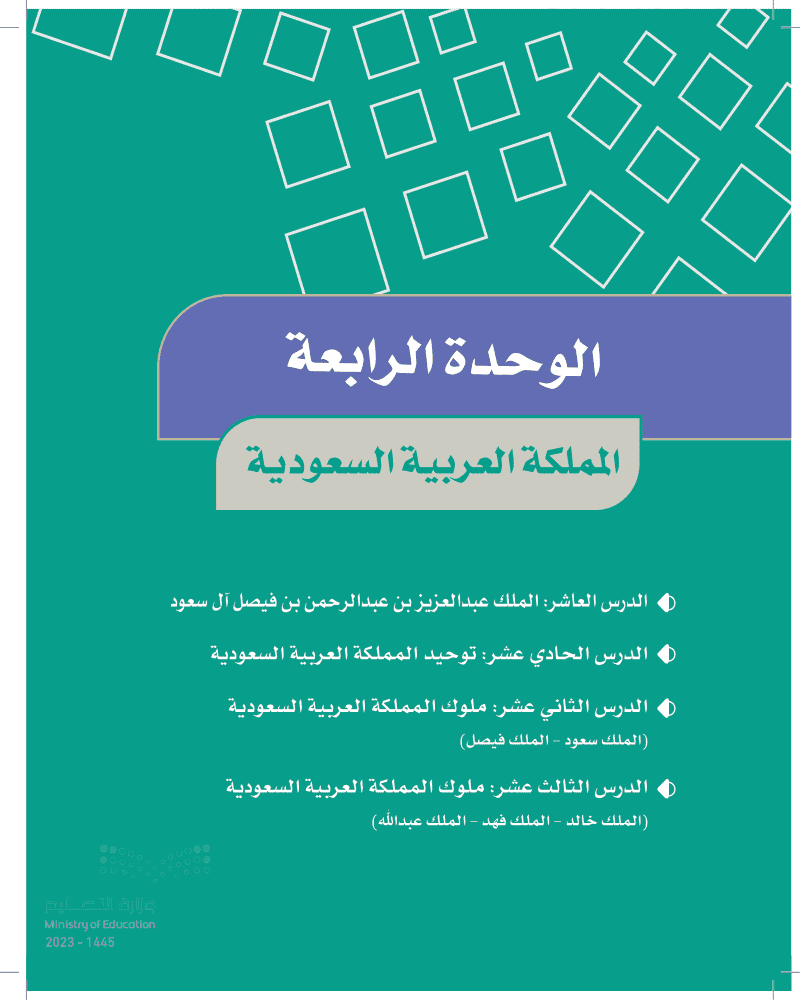 الوحدة الرابعة

المملكة العربية السعودية

الدرس العاشر: الملك عبدالعزيز بن عبدالرحمن بن فيصل آل سعود

الدرس الحادي عشر: توحيد المملكة العربية السعودية

الدرس الثاني عشر: ملوك المملكة العربية السعودية
(الملك سعود - الملك فيصل)

الدرس الثالث عشر: ملوك المملكة العربية السعودية
(الملك خالد - الملك فهد - الملك عبدالله)

وزارة التعليم
Ministry of Education
2023 - 1445